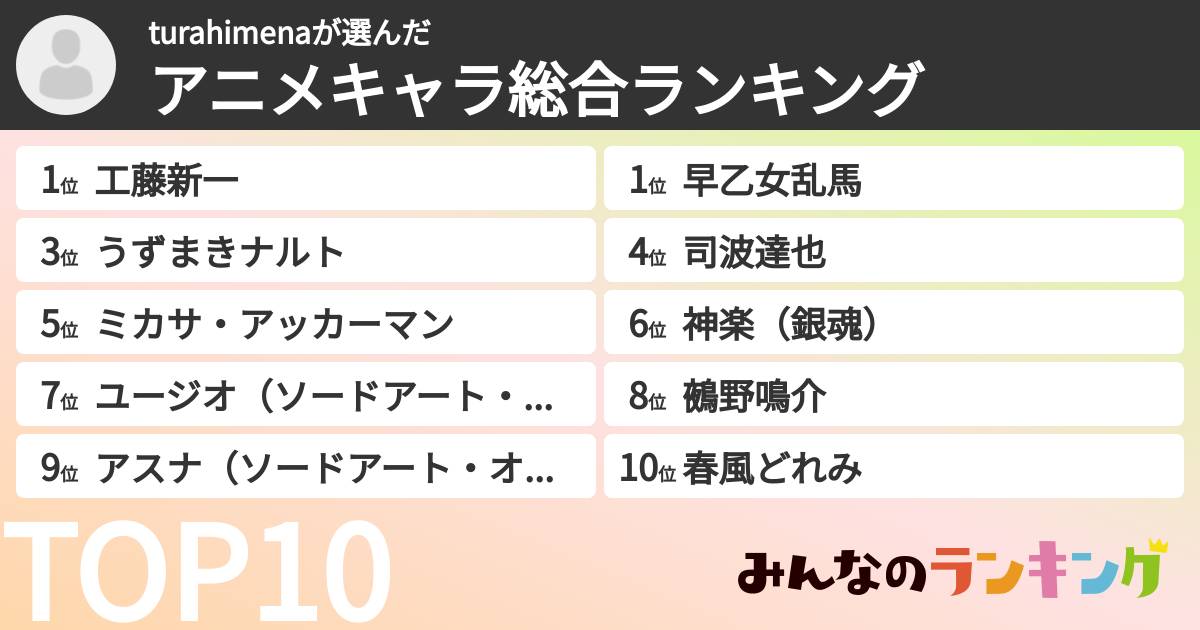 turahimenaが選んだ
アニメキャラ総合ランキング

1位 工藤新一

1位 早乙女乱馬

3位 うずまきナルト

4位 司波達也

5位 ミカサ・アッカーマン

6位 神楽（銀魂）

7位 ユージオ（ソードアート・...

8位 鵺野鳴介

9位 アスナ（ソードアート・オ...

10位 春風どれみ

TOP10

みんなのランキング